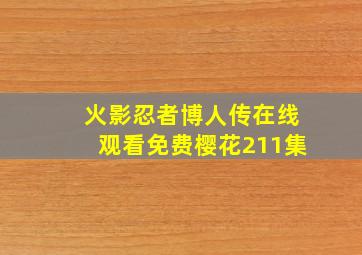 火影忍者博人传在线观看免费樱花211集